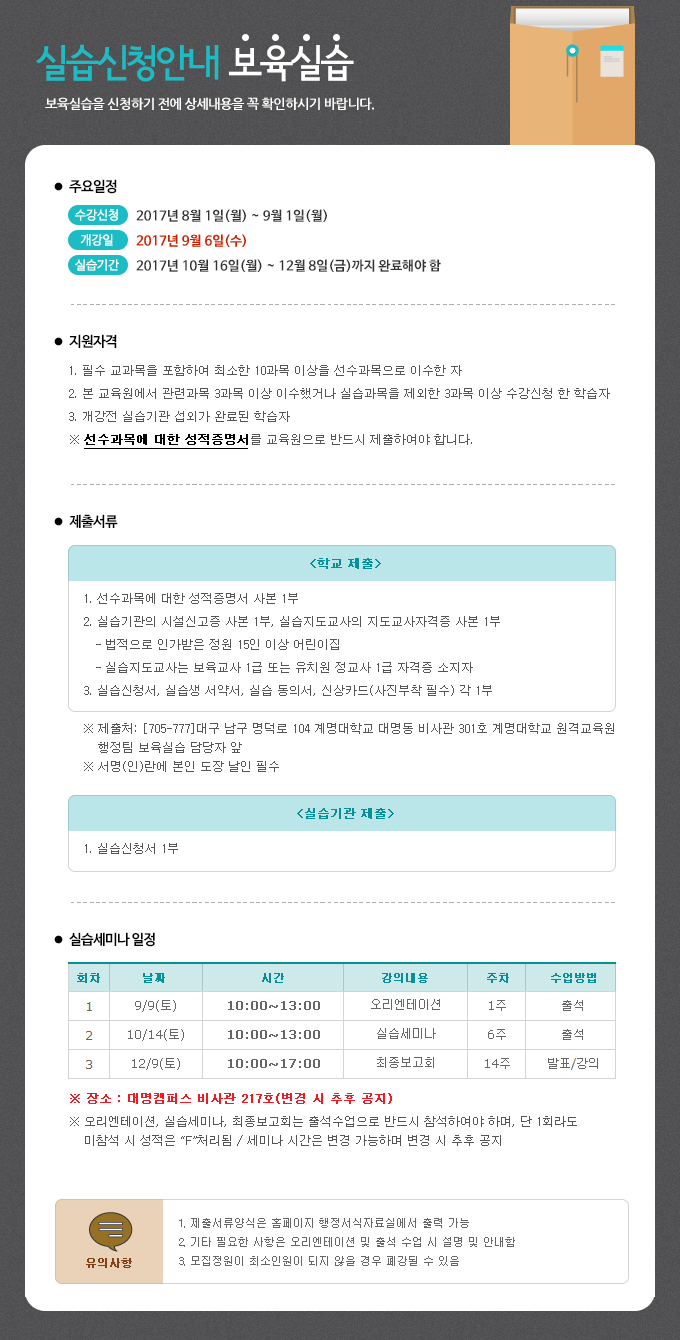 실습신청안내 보육실습

보육실습을 신청하기 전에 상세내용을 꼭 확인하시기 바랍니다.

● 주요일정

수강신청 2017년 8월 1일(월) ~ 9월 1일(월)
개강일 2017년 9월 6일(수)
실습기간 2017년 10월 16일(월) ~ 12월 8일(금)까지 완료해야 함

● 지원자격

1. 필수 교과목을 포함하여 최소한 10과목 이상을 선수과목으로 이수한 자
2. 본 교육원에서 관련과목 3과목 이상 이수했거나 실습과목을 제외한 3과목 이상 수강신청 한 학습자
3. 개강전 실습기관 섭외가 완료된 학습자
※ 선수과목에 대한 성적증명서를 교육원으로 반드시 제출하여야 합니다.

● 제출서류

<학교 제출>

1. 선수과목에 대한 성적증명서 사본 1부
2. 실습기관의 시설신고증 사본 1부, 실습지도교사의 지도교사자격증 사본 1부
- 법적으로 인가받은 정원 15인 이상 어린이집
- 실습지도교사는 보육교사 1급 또는 유치원 정교사 1급 자격증 소지자
3. 실습신청서, 실습생 서약서, 실습 동의서, 신상카드(사진부착 필수) 각 1부

※ 제출처: [705-777]대구 남구 명덕로 104 계명대학교 대명동 비사관 301호 계명대학교 원격교육원 행정팀 보육실습 담당자 앞
※ 서명(인)란에 본인 도장 날인 필수

<실습기관 제출>

1. 실습신청서 1부

● 실습세미나 일정

| 회차 | 날짜 | 시간 | 강의내용 | 주차 | 수업방법 |
|---|---|---|---|---|---|
| 1 | 9/9(토) | 10:00~13:00 | 오리엔테이션 | 1주 | 출석 |
| 2 | 10/14(토) | 10:00~13:00 | 실습세미나 | 6주 | 출석 |
| 3 | 12/9(토) | 10:00~17:00 | 최종보고회 | 14주 | 발표/강의 |

※ 장소 : 대명캠퍼스 비사관 217호(변경 시 추후 공지)
※ 오리엔테이션, 실습세미나, 최종보고회는 출석수업으로 반드시 참석하여야 하며, 단 1회라도 미참석 시 성적은 "F"처리됨 / 세미나 시간은 변경 가능하며 변경 시 추후 공지

유의사항

1. 제출서류양식은 홈페이지 행정서식자료실에서 출력 가능
2. 기타 필요한 사항은 오리엔테이션 및 출석 수업 시 설명 및 안내함
3. 모집정원이 최소인원이 되지 않을 경우 폐강될 수 있음